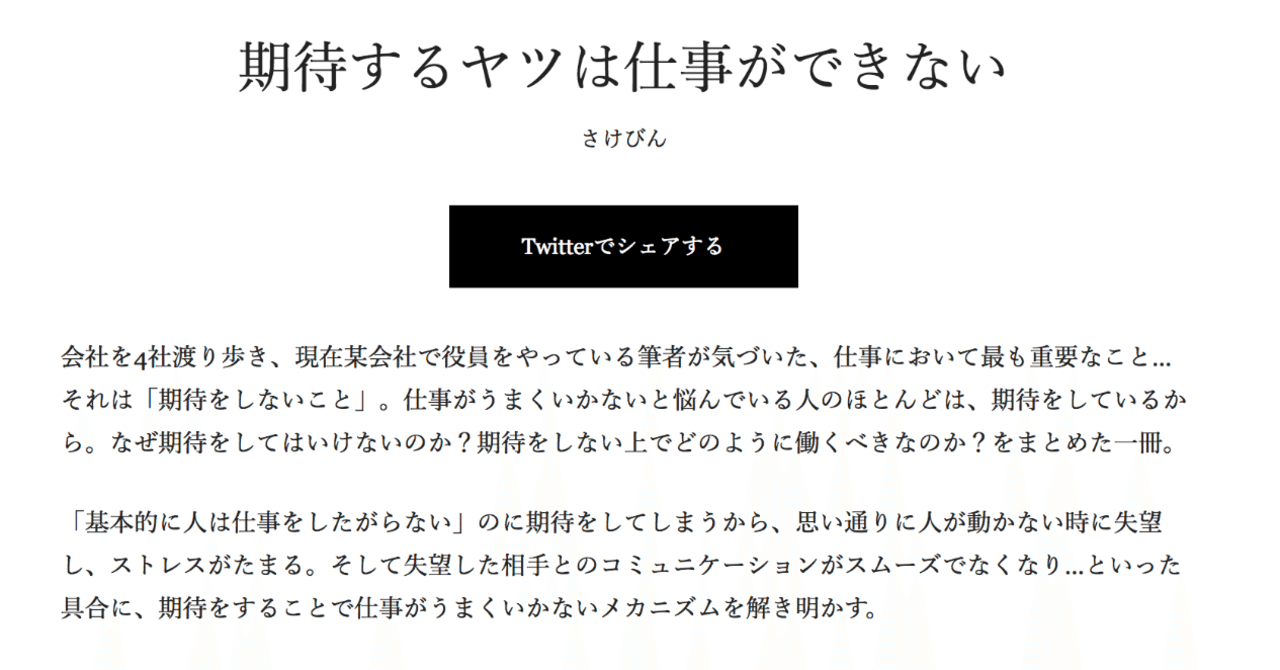 期待するヤツは仕事ができない

さけびん

Twitterでシェアする

会社を4社渡り歩き、現在某会社で役員をやっている筆者が気づいた、仕事において最も重要なこと…それは「期待をしないこと」。仕事がうまくいかないと悩んでいる人のほとんどは、期待をしているから。なぜ期待をしてはいけないのか？期待をしない上でどのように働くべきなのか？をまとめた一冊。

「基本的に人は仕事をしたがらない」のに期待をしてしまうから、思い通りに人が動かない時に失望し、ストレスがたまる。そして失望した相手とのコミュニケーションがスムーズでなくなり…といった具合に、期待をすることで仕事がうまくいかないメカニズムを解き明かす。